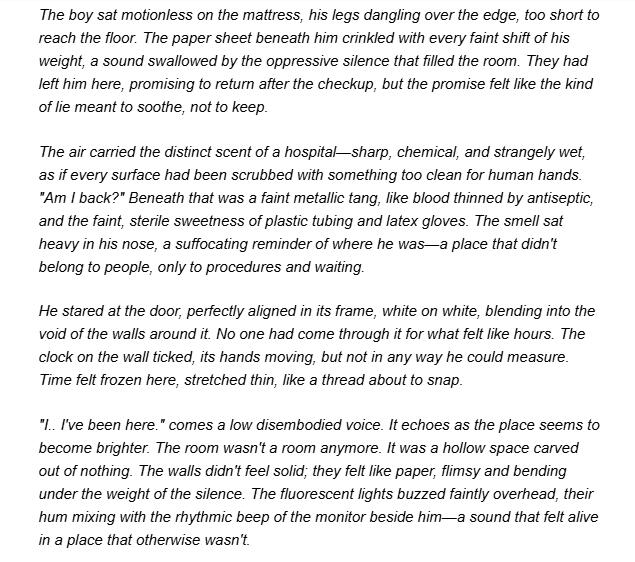 The boy sat motionless on the mattress, his legs dangling over the edge, too short to reach the floor. The paper sheet beneath him crinkled with every faint shift of his weight, a sound swallowed by the oppressive silence that filled the room. They had left him here, promising to return after the checkup, but the promise felt like the kind of lie meant to soothe, not to keep.

The air carried the distinct scent of a hospital—sharp, chemical, and strangely wet, as if every surface had been scrubbed with something too clean for human hands. "Am I back?" Beneath that was a faint metallic tang, like blood thinned by antiseptic, and the faint, sterile sweetness of plastic tubing and latex gloves. The smell sat heavy in his nose, a suffocating reminder of where he was—a place that didn't belong to people, only to procedures and waiting.

He stared at the door, perfectly aligned in its frame, white on white, blending into the void of the walls around it. No one had come through it for what felt like hours. The clock on the wall ticked, its hands moving, but not in any way he could measure. Time felt frozen here, stretched thin, like a thread about to snap.

"I.. I've been here." comes a low disembodied voice. It echoes as the place seems to become brighter. The room wasn't a room anymore. It was a hollow space carved out of nothing. The walls didn't feel solid; they felt like paper, flimsy and bending under the weight of the silence. The fluorescent lights buzzed faintly overhead, their hum mixing with the rhythmic beep of the monitor beside him—a sound that felt alive in a place that otherwise wasn't.